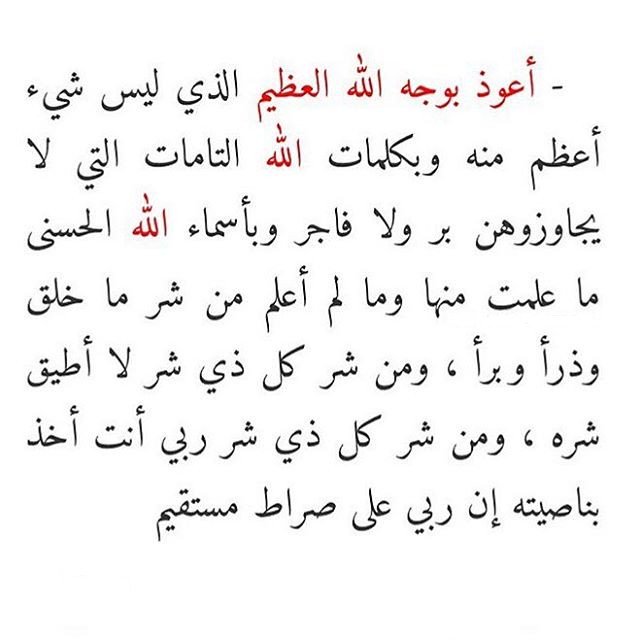 - أعوذ بوجه الله العظيم الذي ليس شيء أعظم منه وبكلمات الله التامات التي لا يجاوزوهن بر ولا فاجر وبأسماء الله الحسنى ما علمت منها وما لم أعلم من شر ما خلق وذرأ وبرأ ، ومن شر كل ذي شر لا أطيق شره ، ومن شر كل ذي شر ربي أنت أخذ بناصيته إن ربي على صراط مستقيم